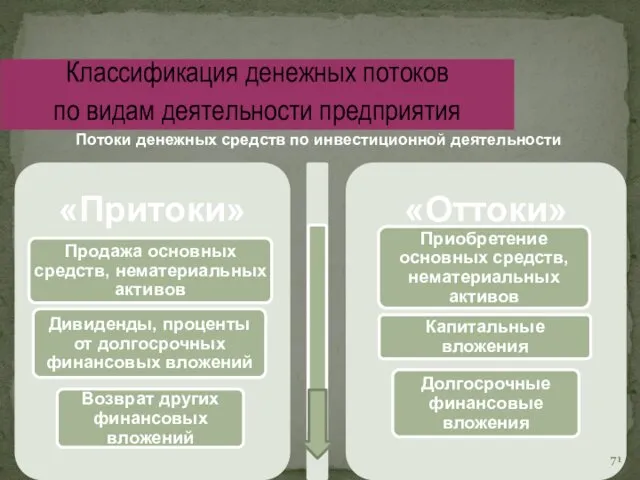 Классификация денежных потоков по видам деятельности предприятия

Потоки денежных средств по инвестиционной деятельности

«Притоки»

Продажа основных средств, нематериальных активов

Дивиденды, проценты от долгосрочных финансовых вложений

Возврат других финансовых вложений

«Оттоки»

Приобретение основных средств, нематериальных активов

Капитальные вложения

Долгосрочные финансовые вложения

71